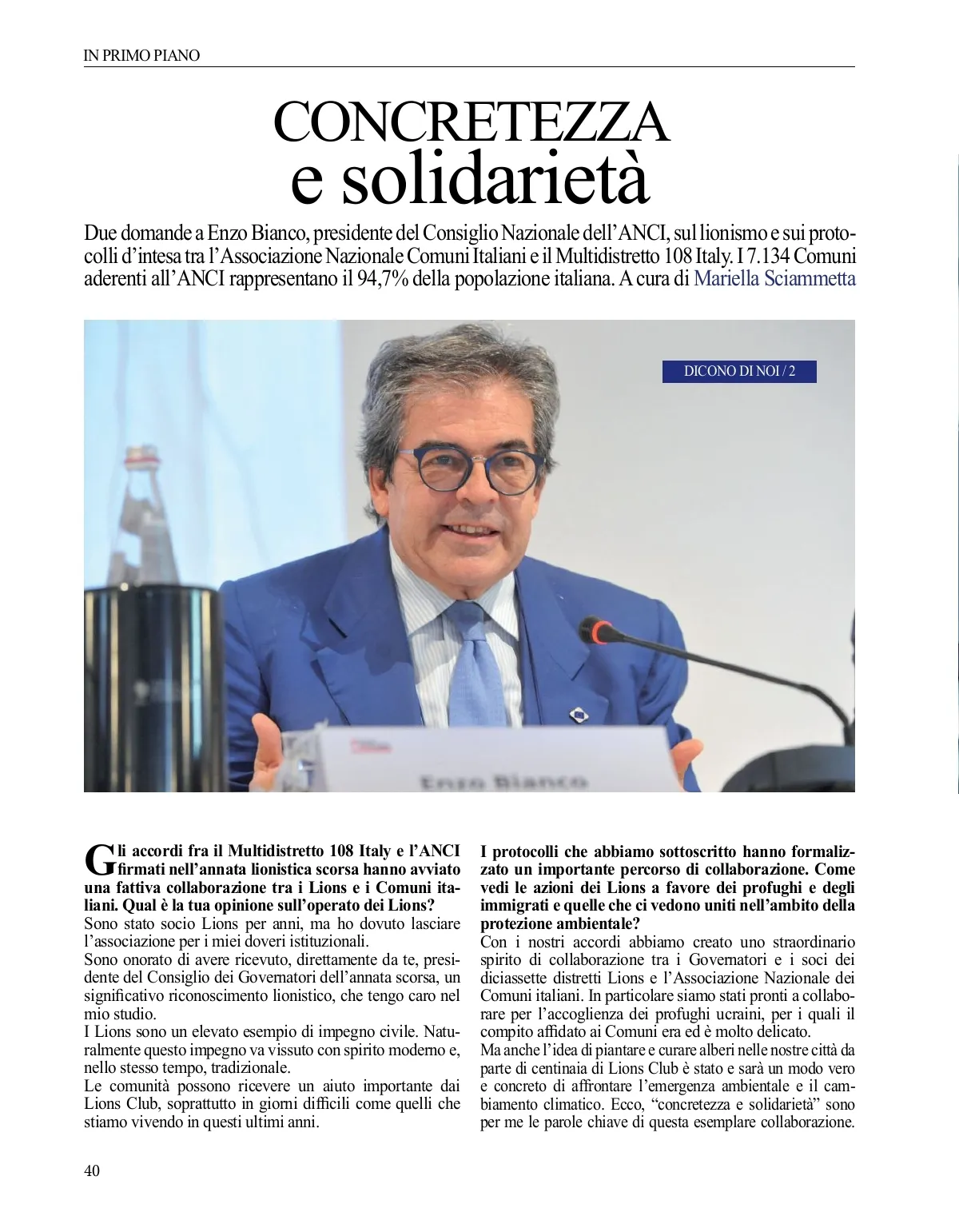 IN PRIMO PIANO

CONCRETEZZA
e solidarietà

Due domande a Enzo Bianco, presidente del Consiglio Nazionale dell'ANCI, sul lionismo e sui protocolli d'intesa tra l'Associazione Nazionale Comuni Italiani e il Multidistretto 108 Italy. I 7.134 Comuni aderenti all'ANCI rappresentano il 94,7% della popolazione italiana. A cura di Mariella Sciammetta

DICONO DI NOI / 2

Enzo Bianco

Gli accordi fra il Multidistretto 108 Italy e l'ANCI firmati nell'annata lionistica scorsa hanno avviato una fattiva collaborazione tra i Lions e i Comuni italiani. Qual è la tua opinione sull'operato dei Lions?
Sono stato socio Lions per anni, ma ho dovuto lasciare l'associazione per i miei doveri istituzionali.
Sono onorato di avere ricevuto, direttamente da te, presidente del Consiglio dei Governatori dell'annata scorsa, un significativo riconoscimento lionistico, che tengo caro nel mio studio.
I Lions sono un elevato esempio di impegno civile. Naturalmente questo impegno va vissuto con spirito moderno e, nello stesso tempo, tradizionale.
Le comunità possono ricevere un aiuto importante dai Lions Club, soprattutto in giorni difficili come quelli che stiamo vivendo in questi ultimi anni.

I protocolli che abbiamo sottoscritto hanno formalizzato un importante percorso di collaborazione. Come vedi le azioni dei Lions a favore dei profughi e degli immigrati e quelle che ci vedono uniti nell'ambito della protezione ambientale?
Con i nostri accordi abbiamo creato uno straordinario spirito di collaborazione tra i Governatori e i soci dei diciassette distretti Lions e l'Associazione Nazionale dei Comuni italiani. In particolare siamo stati pronti a collaborare per l'accoglienza dei profughi ucraini, per i quali il compito affidato ai Comuni era ed è molto delicato.
Ma anche l'idea di piantare e curare alberi nelle nostre città da parte di centinaia di Lions Club è stato e sarà un modo vero e concreto di affrontare l'emergenza ambientale e il cambiamento climatico. Ecco, "concretezza e solidarietà" sono per me le parole chiave di questa esemplare collaborazione.

40